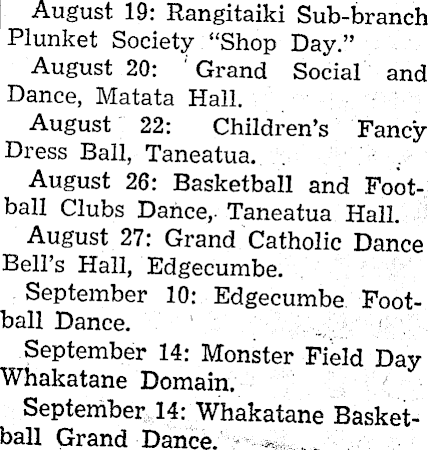 August 19: Rangitaiki Sub-branch Plunket Society "Shop Day."

August 20: Grand Social and Dance, Matata Hall.

August 22: Children's Fancy Dress Ball, Taneatua.

August 26: Basketball and Football Clubs Dance, Taneatua Hall.

August 27: Grand Catholic Dance Bell's Hall, Edgecumbe.

September 10: Edgecumbe Football Dance.

September 14: Monster Field Day Whakatane Domain.

September 14: Whakatane Basketball Grand Dance.